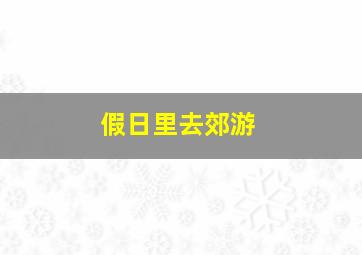 假日里去郊游